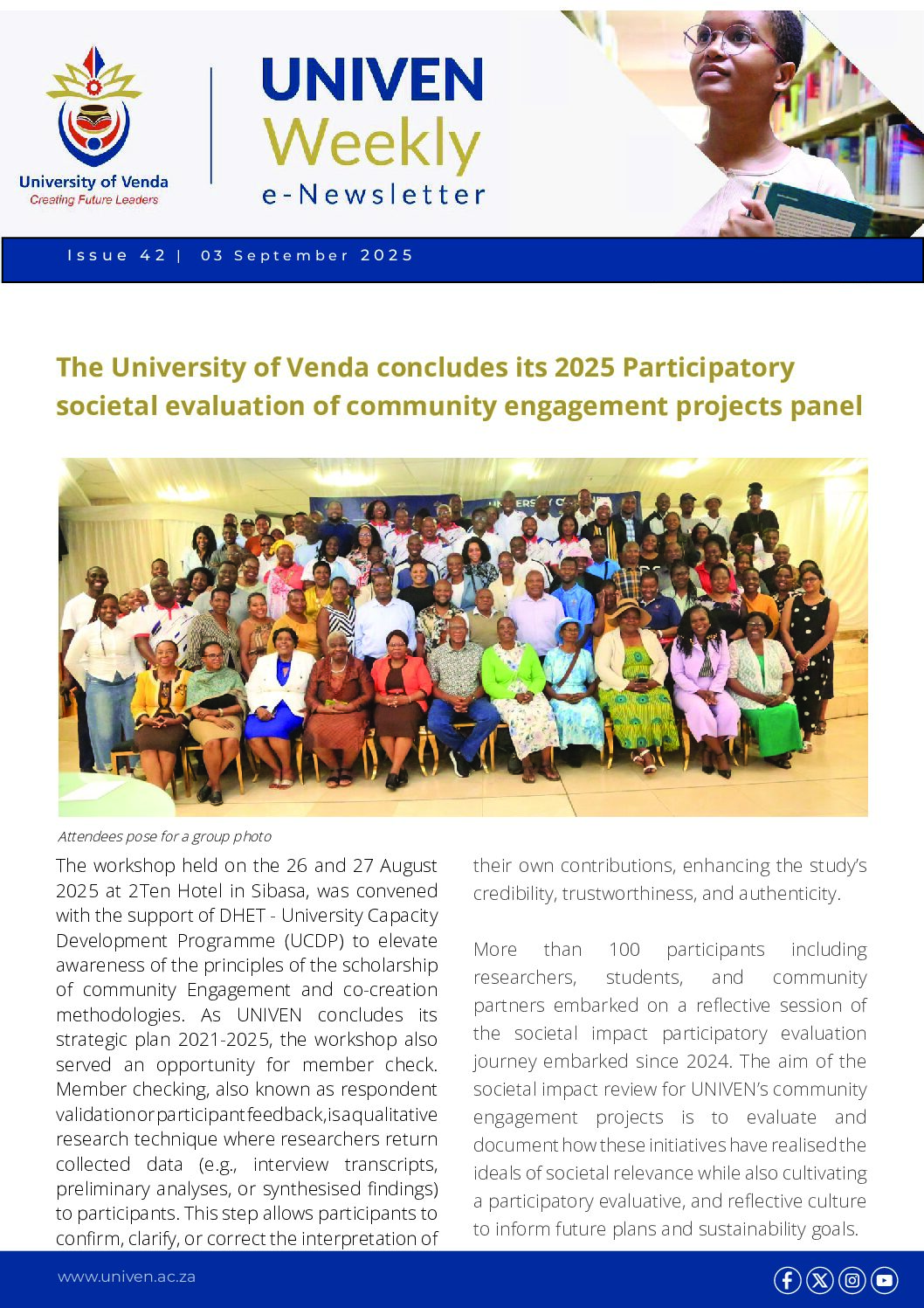 University of Venda
Creating Future Leaders

UNIVEN
Weekly
e-Newsletter

Issue 42 | 03 September 2025

The University of Venda concludes its 2025 Participatory societal evaluation of community engagement projects panel

Attendees pose for a group photo

The workshop held on the 26 and 27 August 2025 at 2Ten Hotel in Sibasa, was convened with the support of DHET - University Capacity Development Programme (UCDP) to elevate awareness of the principles of the scholarship of community Engagement and co-creation methodologies. As UNIVEN concludes its strategic plan 2021-2025, the workshop also served an opportunity for member check. Member checking, also known as respondent validation or participant feedback, is a qualitative research technique where researchers return collected data (e.g., interview transcripts, preliminary analyses, or synthesised findings) to participants. This step allows participants to confirm, clarify, or correct the interpretation of their own contributions, enhancing the study's credibility, trustworthiness, and authenticity.

More than 100 participants including researchers, students, and community partners embarked on a reflective session of the societal impact participatory evaluation journey embarked since 2024. The aim of the societal impact review for UNIVEN's community engagement projects is to evaluate and document how these initiatives have realised the ideals of societal relevance while also cultivating a participatory evaluative, and reflective culture to inform future plans and sustainability goals.

www.univen.ac.za